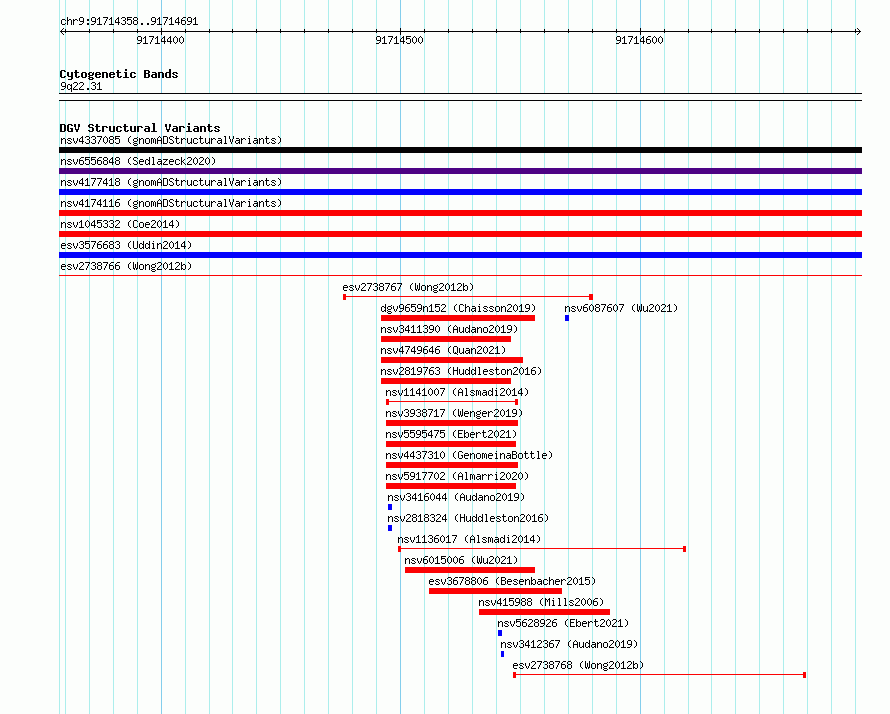 chr9:91714358..91714691

91714400

91714500

91714600

Cytogenetic Bands
9q22.31

DGV Structural Variants
nsv4337085 (gnomADStructuralVariants)
nsv6556848 (Sedlazeck2020)
nsv4177418 (gnomADStructuralVariants)
nsv4174116 (gnomADStructuralVariants)
nsv1045332 (Coe2014)
esv3576683 (Uddin2014)
esv2738766 (Wong2012b)
esv2738767 (Wong2012b)
dgv9659n152 (Chaisson2019)
nsv6087607 (Wu2021)
nsv3411390 (Audano2019)
nsv4749646 (Quan2021)
nsv2819763 (Huddleston2016)
nsv1141007 (Alsmadi2014)
nsv3938717 (Wenger2019)
nsv5595475 (Ebert2021)
nsv4437310 (GenomeinaBottle)
nsv5917702 (Almarri2020)
nsv3416044 (Audano2019)
nsv2818324 (Huddleston2016)
nsv1136017 (Alsmadi2014)
nsv6015006 (Wu2021)
esv3678806 (Besenbacher2015)
nsv415988 (Mills2006)
nsv5628926 (Ebert2021)
nsv3412367 (Audano2019)
esv2738768 (Wong2012b)